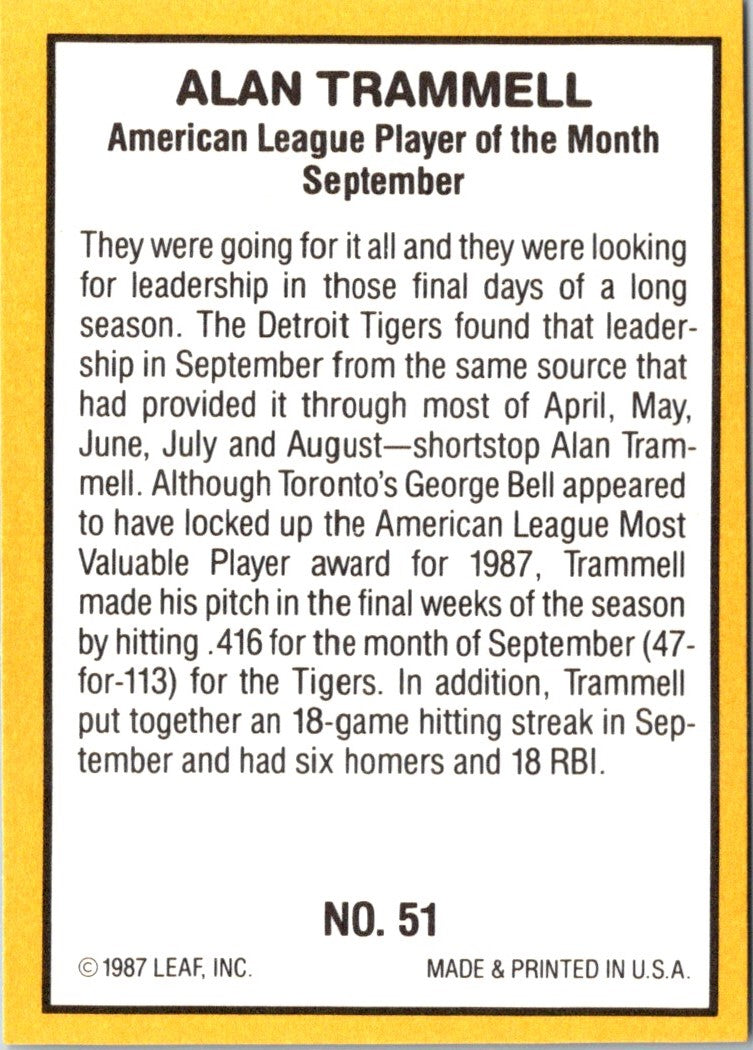 ALAN TRAMMELL
American League Player of the Month
September

They were going for it all and they were looking for leadership in those final days of a long season. The Detroit Tigers found that leadership in September from the same source that had provided it through most of April, May, June, July and August—shortstop Alan Trammell. Although Toronto's George Bell appeared to have locked up the American League Most Valuable Player award for 1987, Trammell made his pitch in the final weeks of the season by hitting .416 for the month of September (47-for-113) for the Tigers. In addition, Trammell put together an 18-game hitting streak in September and had six homers and 18 RBI.

NO. 51

© 1987 LEAF, INC.

MADE & PRINTED IN U.S.A.